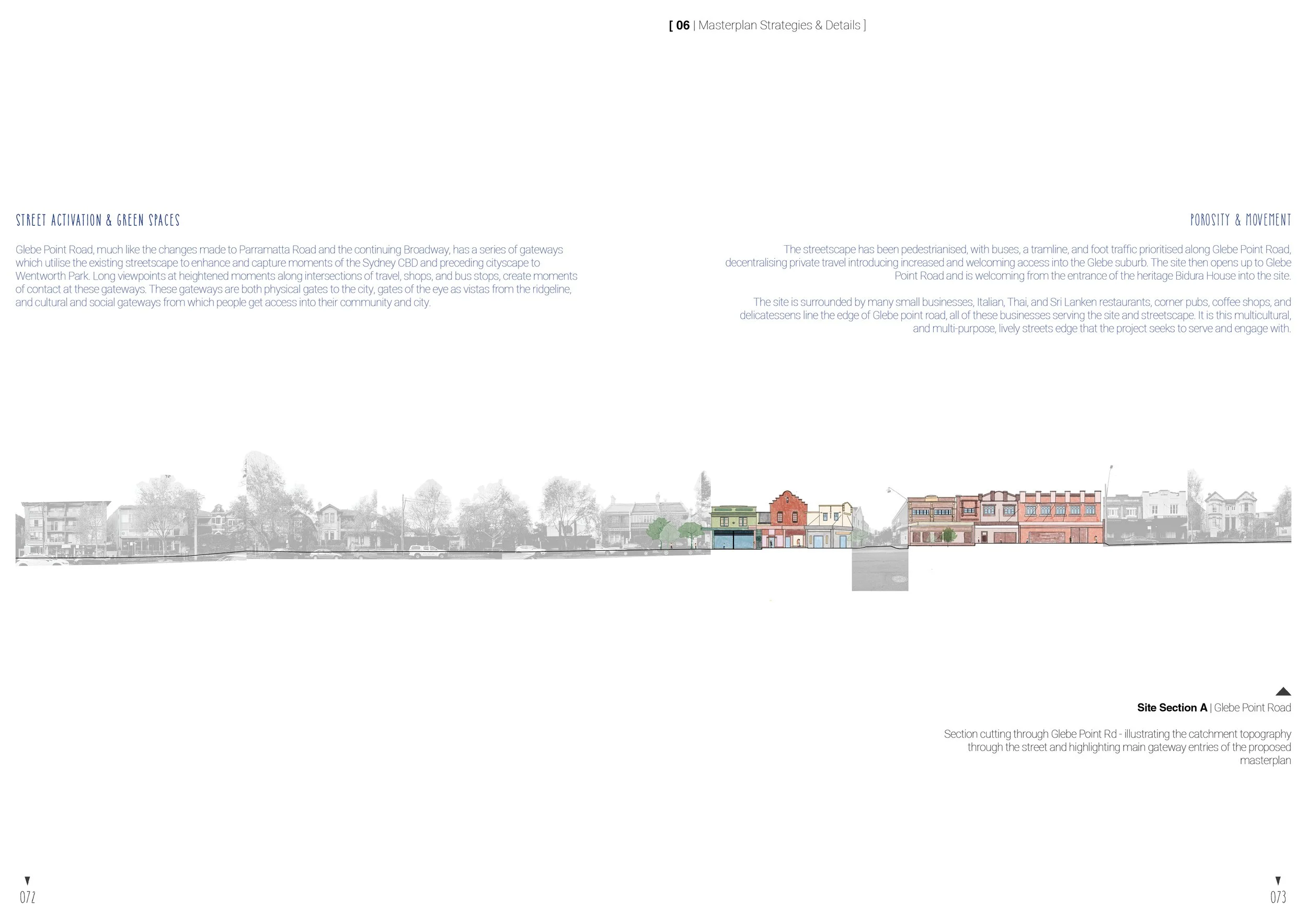 [ 06 | Masterplan Strategies & Details ]

STREET ACTIVATION & GREEN SPACES

Glebe Point Road, much like the changes made to Parramatta Road and the continuing Broadway, has a series of gateways which utilise the existing streetscape to enhance and capture moments of the Sydney CBD and preceding cityscape to Wentworth Park. Long viewpoints at heightened moments along intersections of travel, shops, and bus stops, create moments of contact at these gateways. These gateways are both physical gates to the city, gates of the eye as vistas from the ridgeline, and cultural and social gateways from which people get access into their community and city.

POROSITY & MOVEMENT

The streetscape has been pedestrianised, with buses, a tramline, and foot traffic prioritised along Glebe Point Road, decentralising private travel introducing increased and welcoming access into the Glebe suburb. The site then opens up to Glebe Point Road and is welcoming from the entrance of the heritage Bidura House into the site.

The site is surrounded by many small businesses, Italian, Thai, and Sri Lanken restaurants, corner pubs, coffee shops, and delicatessens line the edge of Glebe point road, all of these businesses serving the site and streetscape. It is this multicultural, and multi-purpose, lively streets edge that the project seeks to serve and engage with.

Site Section A | Glebe Point Road

Section cutting through Glebe Point Rd - illustrating the catchment topography through the street and highlighting main gateway entries of the proposed masterplan

072

073